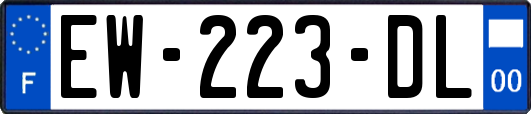 F
EW-223-DL
00